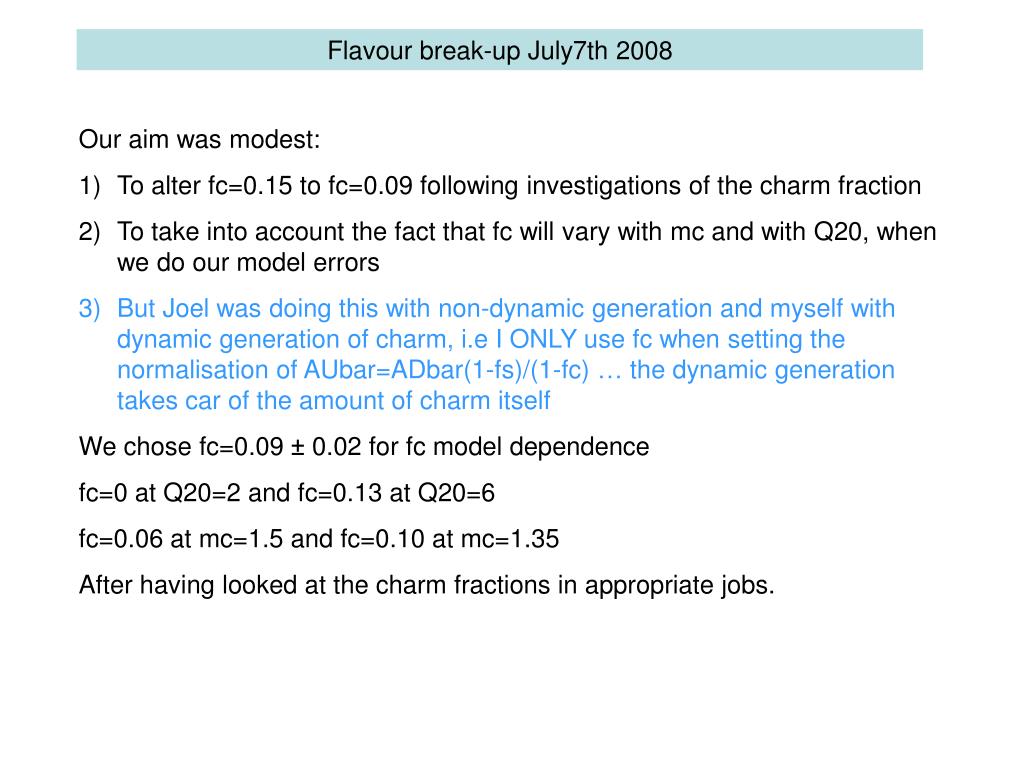 Flavour break-up July7th 2008

Our aim was modest:

1) To alter fc=0.15 to fc=0.09 following investigations of the charm fraction

2) To take into account the fact that fc will vary with mc and with Q20, when we do our model errors

3) But Joel was doing this with non-dynamic generation and myself with dynamic generation of charm, i.e I ONLY use fc when setting the normalisation of AUbar=ADbar(1-fs)/(1-fc) … the dynamic generation takes car of the amount of charm itself

We chose fc=0.09 ± 0.02 for fc model dependence

fc=0 at Q20=2 and fc=0.13 at Q20=6

fc=0.06 at mc=1.5 and fc=0.10 at mc=1.35

After having looked at the charm fractions in appropriate jobs.